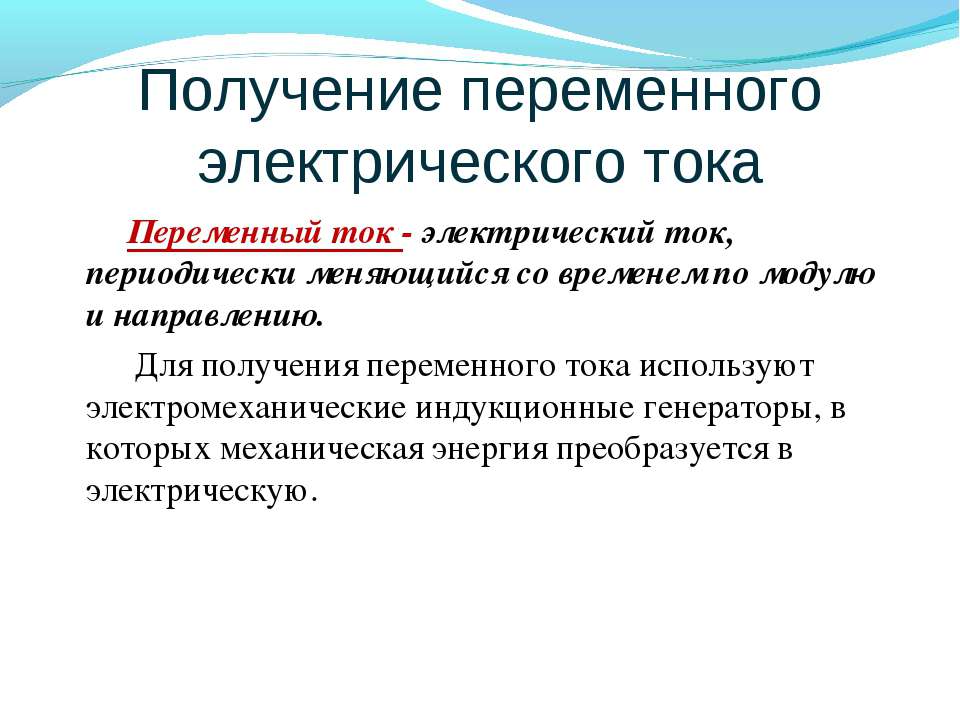 Получение переменного электрического тока

Переменный ток - электрический ток, периодически меняющийся со временем по модулю и направлению.

Для получения переменного тока используют электромеханические индукционные генераторы, в которых механическая энергия преобразуется в электрическую.